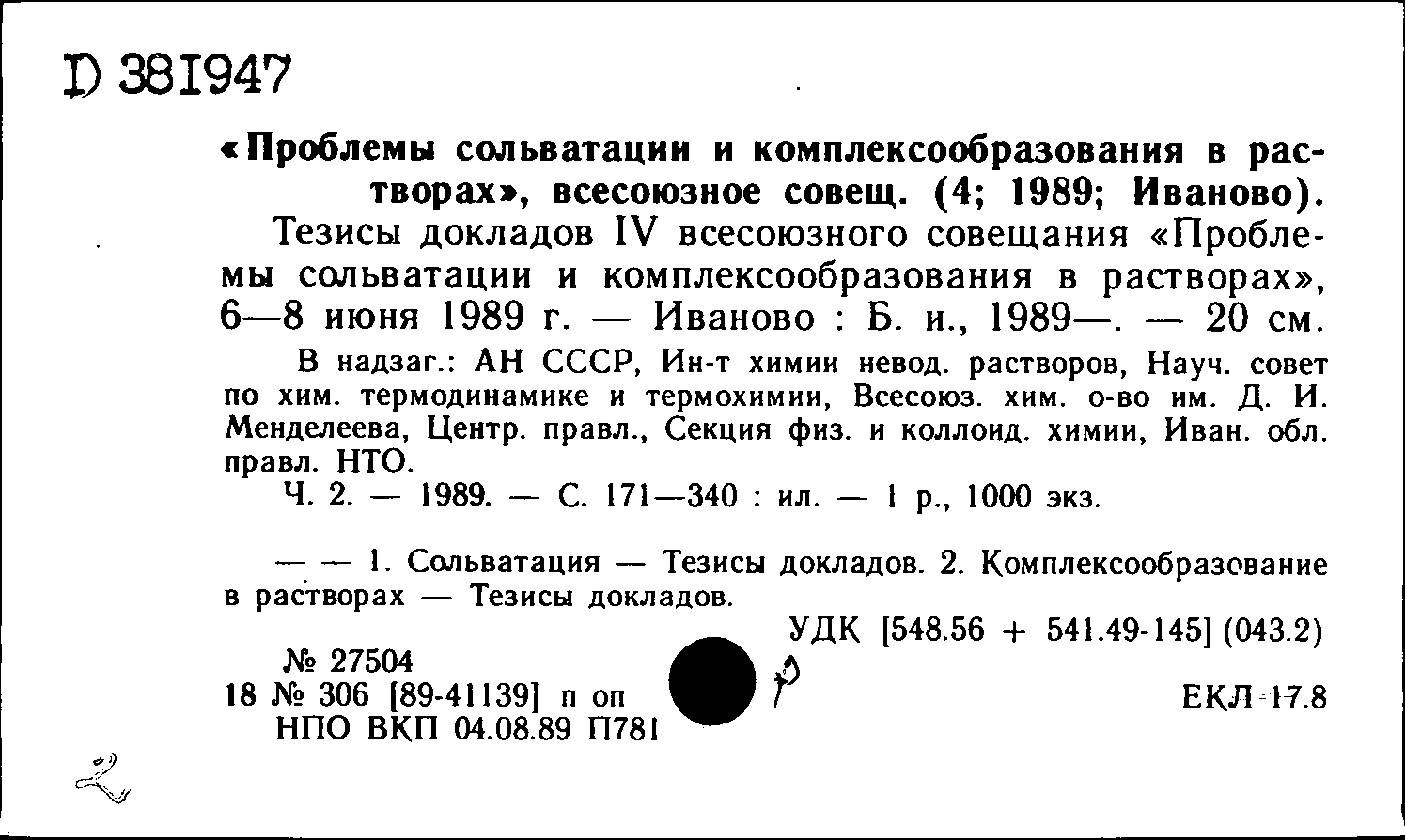 D 381947

«Проблемы сольватации и комплексообразования в растворах», всесоюзное совещ. (4; 1989; Иваново).

Тезисы докладов IV всесоюзного совещания «Проблемы сольватации и комплексообразования в растворах», 6—8 июня 1989 г. — Иваново : Б. и., 1989—. — 20 см.

В надзаг.: АН СССР, Ин-т химии невод. растворов, Науч. совет по хим. термодинамике и термохимии, Всесоюз. хим. о-во им. Д. И. Менделеева, Центр. правл., Секция физ. и коллоид. химии, Иван. обл. правл. НТО.

Ч. 2. — 1989. — С. 171—340 : ил. — 1 р., 1000 экз.

— — 1. Сольватация — Тезисы докладов. 2. Комплексообразование в растворах — Тезисы докладов.

УДК [548.56 + 541.49-145] (043.2)

№ 27504
18 № 306 [89-41139] п оп
НПО ВКП 04.08.89 П781

ЕКЛ 17.8

2